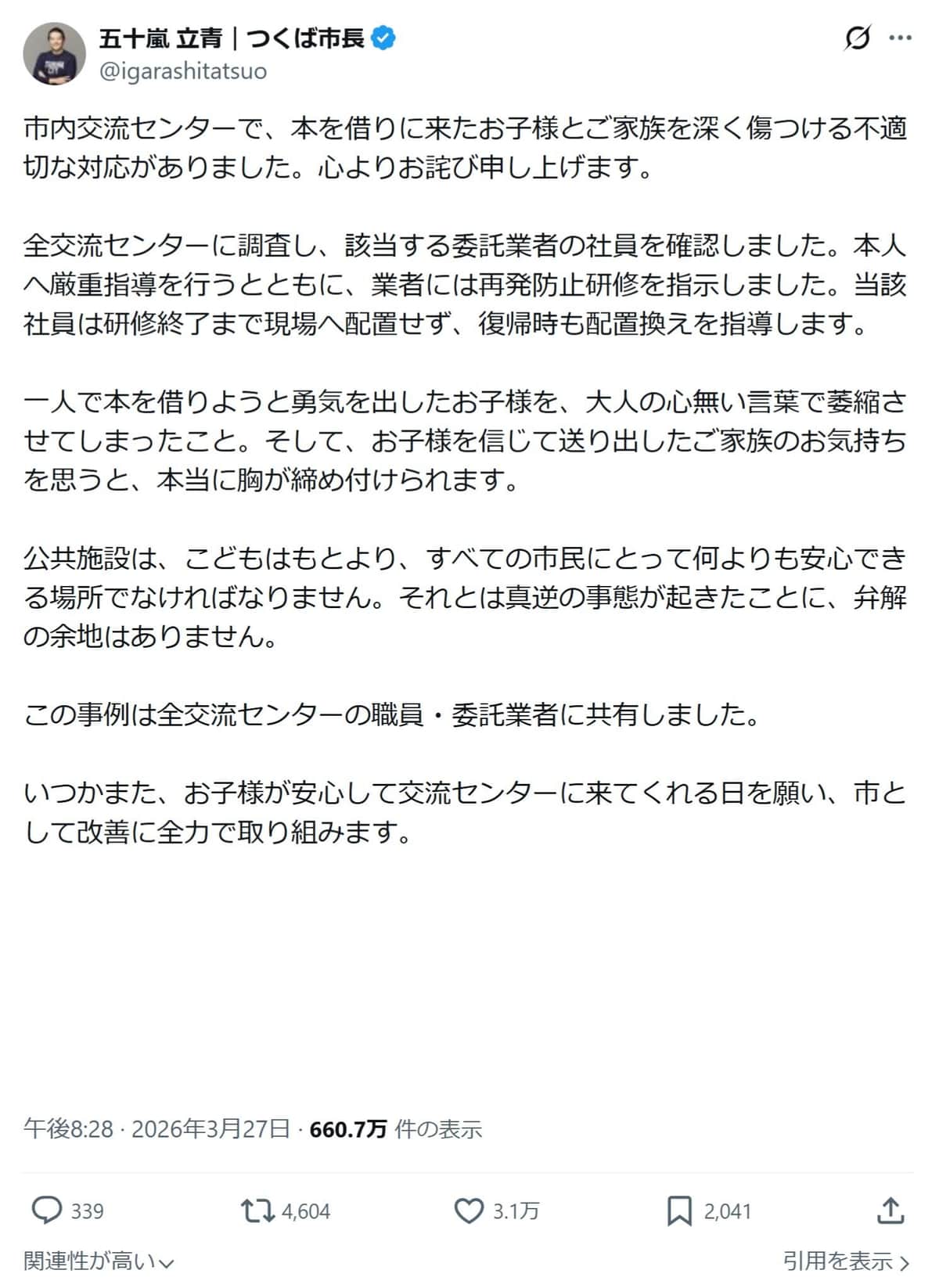 五十嵐 立青｜つくば市長
@igarashitatsuo

市内交流センターで、本を借りに来たお子様とご家族を深く傷つける不適切な対応がありました。心よりお詫び申し上げます。

全交流センターに調査し、該当する委託業者の社員を確認しました。本人へ厳重指導を行うとともに、業者には再発防止研修を指示しました。当該社員は研修終了まで現場へ配置せず、復帰時も配置換えを指導します。

一人で本を借りようと勇気を出したお子様を、大人の心無い言葉で萎縮させてしまったこと。そして、お子様を信じて送り出したご家族のお気持ちを思うと、本当に胸が締め付けられます。

公共施設は、こどもはもとより、すべての市民にとって何よりも安心できる場所でなければなりません。それとは真逆の事態が起きたことに、弁解の余地はありません。

この事例は全交流センターの職員・委託業者に共有しました。

いつかまた、お子様が安心して交流センターに来てくれる日を願い、市として改善に全力で取り組みます。

午後8:28 · 2026年3月27日 · 660.7万 件の表示

339 4,604 3.1万 2,041

関連性が高い

引用を表示